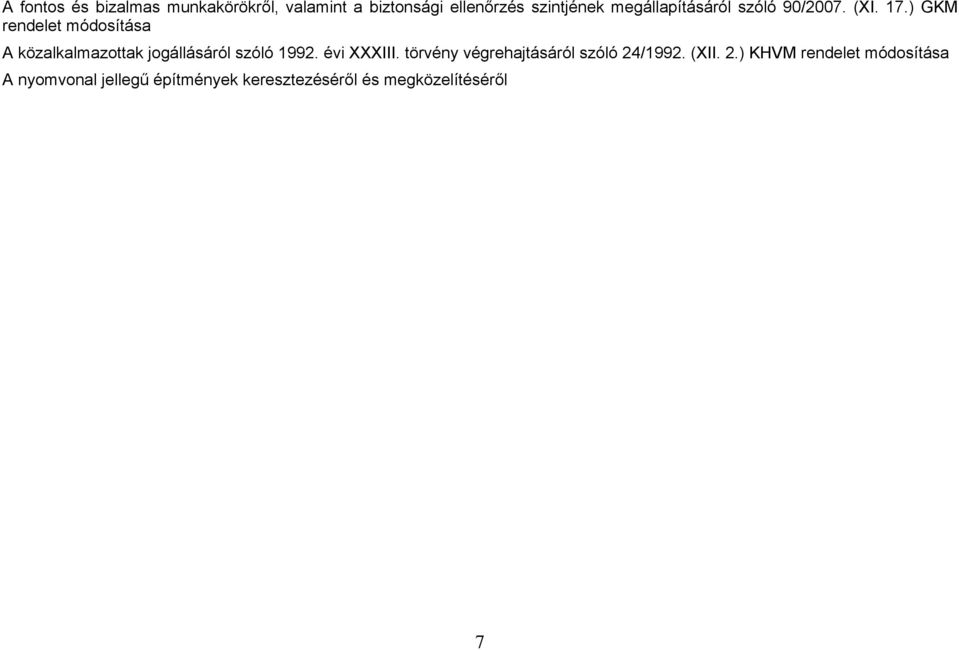 A fontos és bizalmas munkakörökről, valamint a biztonsági ellenőrzés szintjének megállapításáról szóló 90/2007. (XI. 17.) GKM rendelet módosítása

A közalkalmazottak jogállásáról szóló 1992. évi XXXIII. törvény végrehajtásáról szóló 24/1992. (XII. 2.) KHVM rendelet módosítása

A nyomvonal jellegű építmények keresztezéséről és megközelítéséről

7